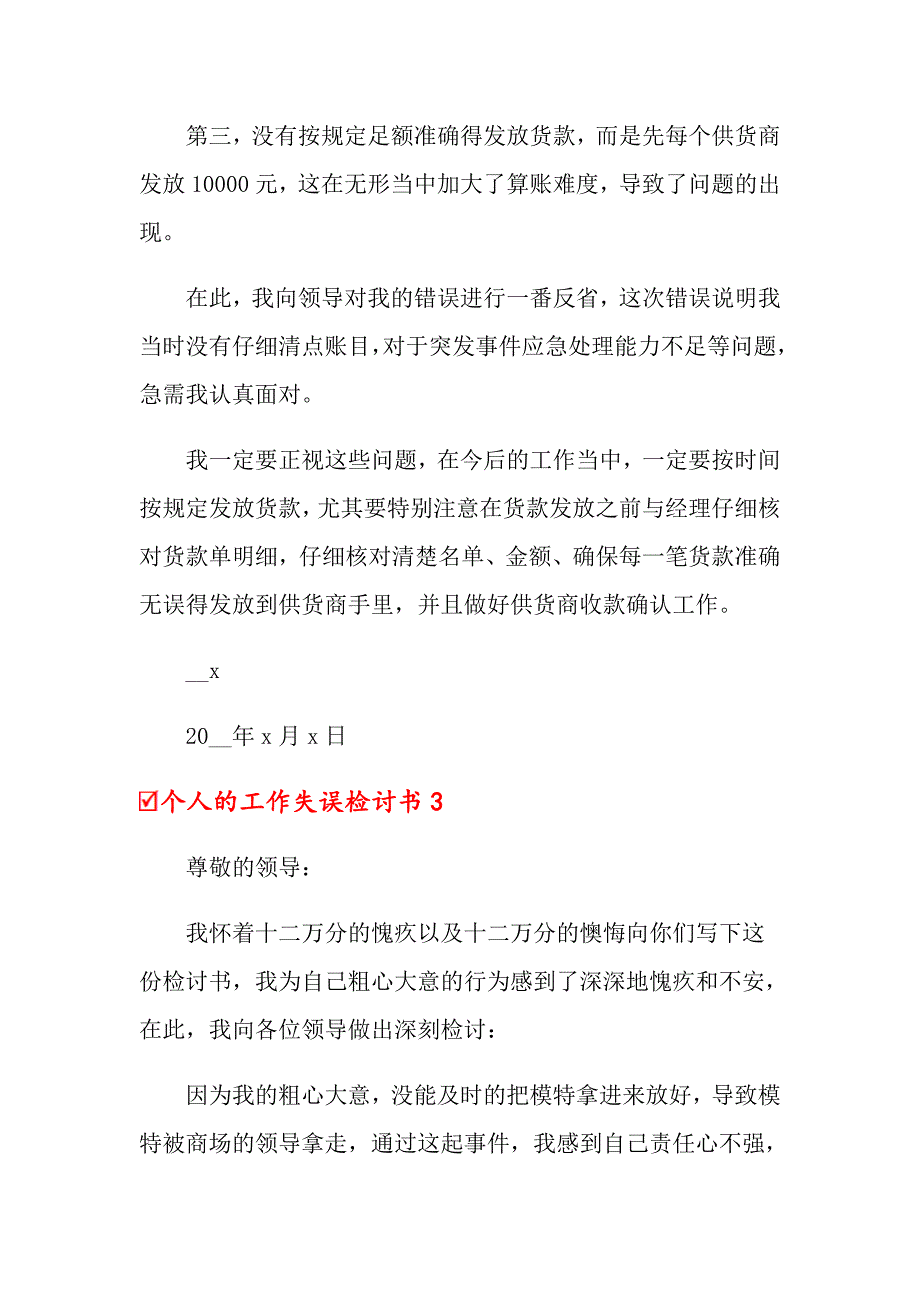 第三，没有按规定足额准确得发放货款，而是先每个供货商发放 10000 元，这在无形当中加大了算账难度，导致了问题的出现。

在此，我向领导对我的错误进行一番反省，这次错误说明我当时没有仔细清点账目，对于突发事件应急处理能力不足等问题，急需我认真面对。

我一定要正视这些问题，在今后的工作当中，一定要按时间按规定发放货款，尤其要特别注意在货款发放之前与经理仔细核对货款单明细，仔细核对清楚名单、金额、确保每一笔货款准确无误得发放到供货商手里，并且做好供货商收款确认工作。

__x

20__年 x 月 x 日

☑个人的工作失误检讨书 3

尊敬的领导：

我怀着十二万分的愧疚以及十二万分的懊悔向你们写下这份检讨书，我为自己粗心大意的行为感到了深深地愧疚和不安，在此，我向各位领导做出深刻检讨：

因为我的粗心大意，没能及时的把模特拿进来放好，导致模特被商场的领导拿走，通过这起事件，我感到自己责任心不强，